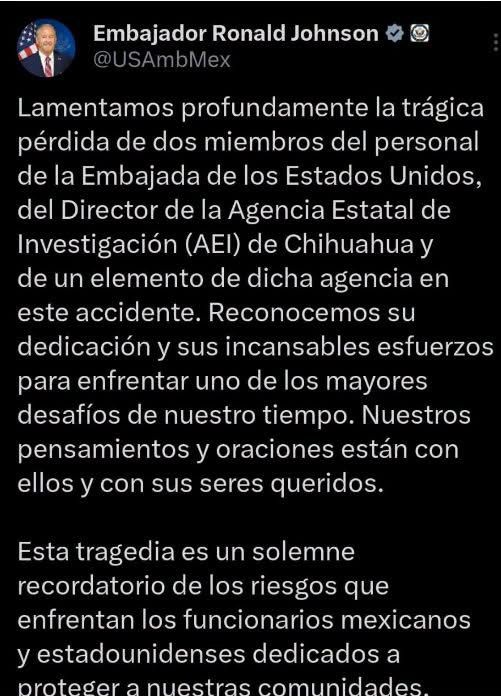 Embajador Ronald Johnson
@USAmbMex

Lamentamos profundamente la trágica pérdida de dos miembros del personal de la Embajada de los Estados Unidos, del Director de la Agencia Estatal de Investigación (AEI) de Chihuahua y de un elemento de dicha agencia en este accidente. Reconocemos su dedicación y sus incansables esfuerzos para enfrentar uno de los mayores desafíos de nuestro tiempo. Nuestros pensamientos y oraciones están con ellos y con sus seres queridos.

Esta tragedia es un solemne recordatorio de los riesgos que enfrentan los funcionarios mexicanos y estadounidenses dedicados a proteger a nuestras comunidades.